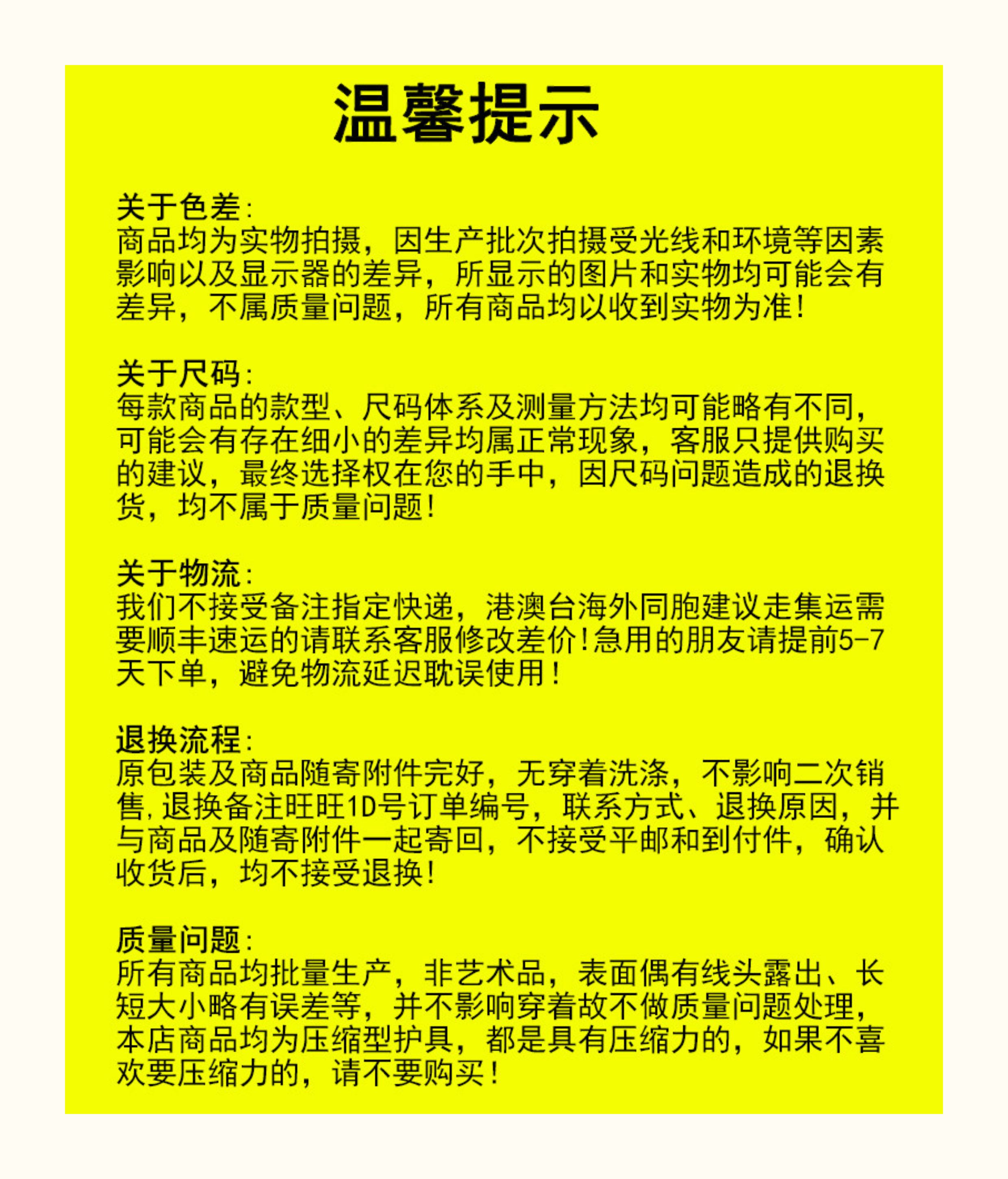 温馨提示

关于色差:
商品均为实物拍摄，因生产批次拍摄受光线和环境等因素影响以及显示器的差异，所显示的图片和实物均可能会有差异，不属质量问题，所有商品均以收到实物为准！

关于尺码:
每款商品的款型、尺码体系及测量方法均可能略有不同，可能会有存在细小的差异均属正常现象，客服只提供购买的建议，最终选择权在您的手中，因尺码问题造成的退换货，均不属于质量问题！

关于物流:
我们不接受备注指定快递，港澳台海外同胞建议走集运需要顺丰速运的请联系客服修改差价!急用的朋友请提前5-7天下单，避免物流延迟耽误使用！

退换流程:
原包装及商品随寄附件完好，无穿着洗涤，不影响二次销售,退换备注旺旺ID号订单编号，联系方式、退换原因，并与商品及随寄附件一起寄回，不接受平邮和到付件，确认收货后，均不接受退换！

质量问题:
所有商品均批量生产，非艺术品，表面偶有线头露出、长短大小略有误差等，并不影响穿着故不做质量问题处理，本店商品均为压缩型护具，都是具有压缩力的，如果不喜欢要压缩力的，请不要购买！